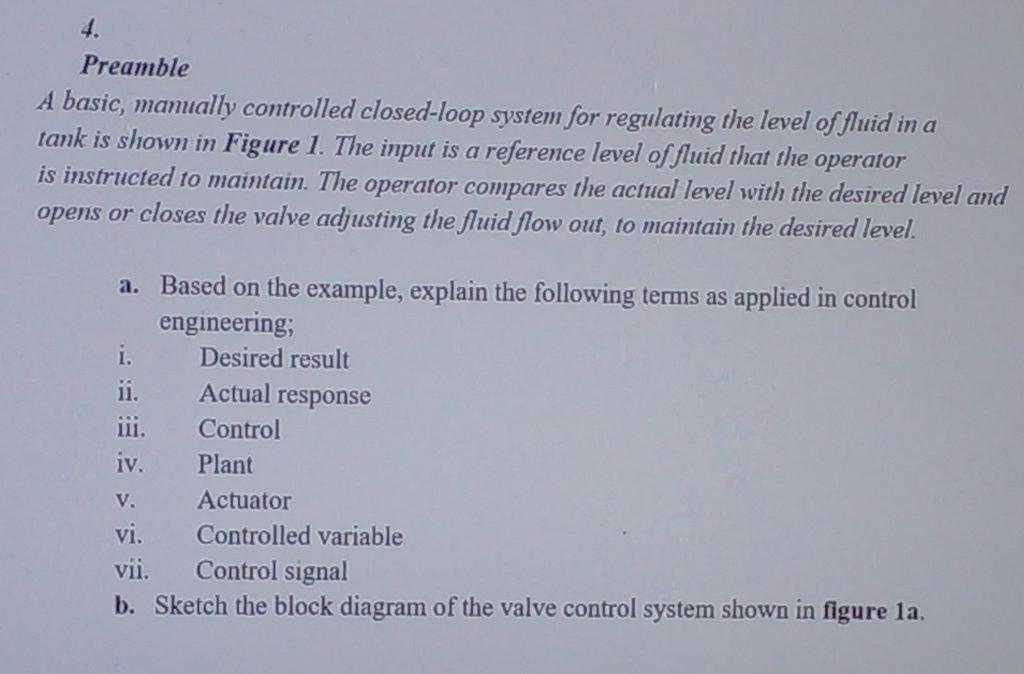 4.

Preamble

A basic, manually controlled closed-loop system for regulating the level of fluid in a tank is shown in Figure 1. The input is a reference level of fluid that the operator is instructed to maintain. The operator compares the actual level with the desired level and opens or closes the valve adjusting the fluid flow out, to maintain the desired level.

a. Based on the example, explain the following terms as applied in control engineering;

i. Desired result

ii. Actual response

iii. Control

iv. Plant

v. Actuator

vi. Controlled variable

vii. Control signal

b. Sketch the block diagram of the valve control system shown in figure 1a.